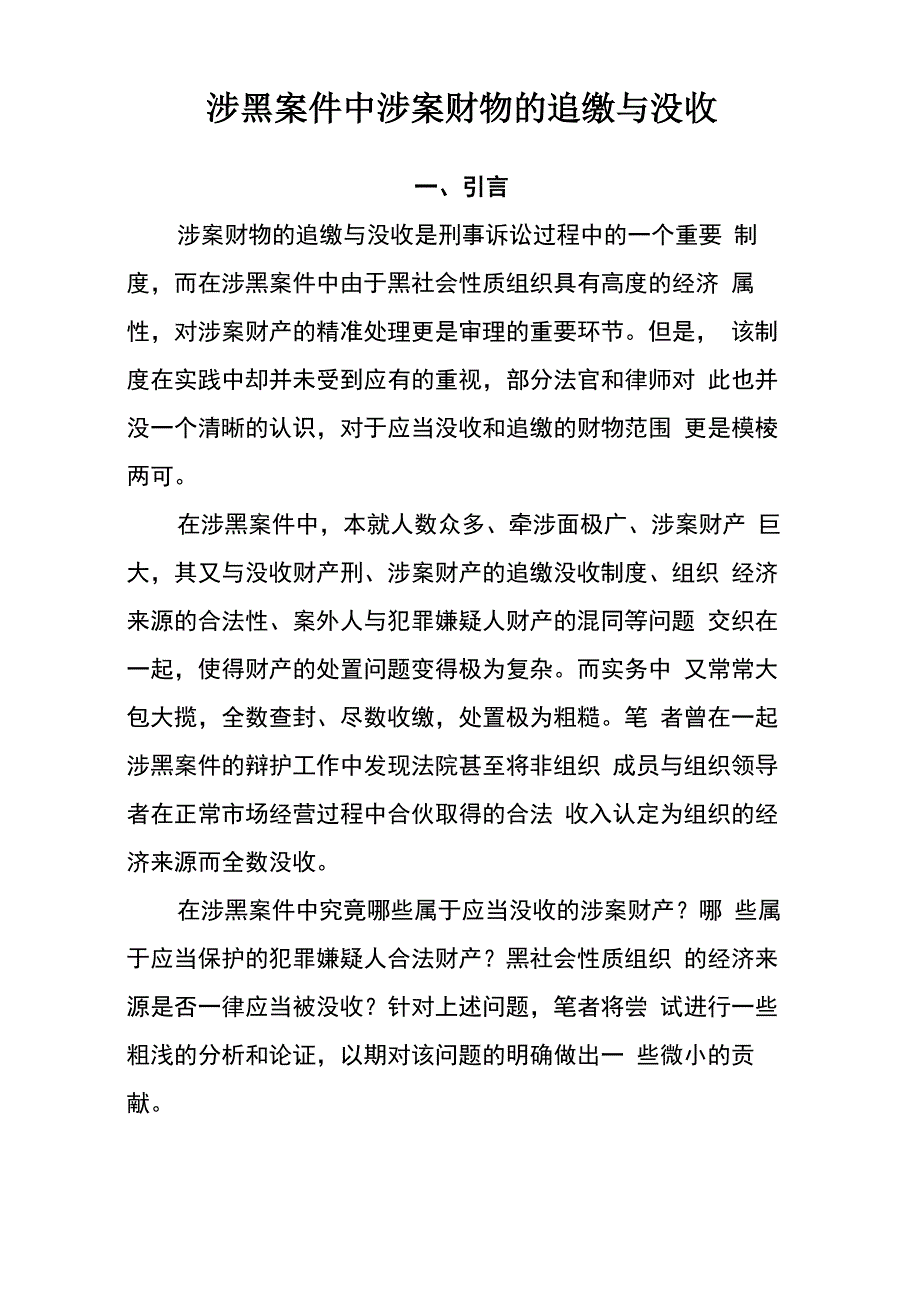 涉黑案件中涉案财物的追缴与没收

一、引言

涉案财物的追缴与没收是刑事诉讼过程中的一个重要 制度，而在涉黑案件中由于黑社会性质组织具有高度的经济 属性，对涉案财产的精准处理更是审理的重要环节。但是， 该制度在实践中却并未受到应有的重视，部分法官和律师对 此也并没一个清晰的认识，对于应当没收和追缴的财物范围 更是模棱两可。

在涉黑案件中，本就人数众多、牵涉面极广、涉案财产 巨大，其又与没收财产刑、涉案财产的追缴没收制度、组织 经济来源的合法性、案外人与犯罪嫌疑人财产的混同等问题 交织在一起，使得财产的处置问题变得极为复杂。而实务中 又常常大包大揽，全数查封、尽数收缴，处置极为粗糙。笔 者曾在一起涉黑案件的辩护工作中发现法院甚至将非组织 成员与组织领导者在正常市场经营过程中合伙取得的合法 收入认定为组织的经济来源而全数没收。

在涉黑案件中究竟哪些属于应当没收的涉案财产？哪 些属于应当保护的犯罪嫌疑人合法财产？黑社会性质组织 的经济来源是否一律应当被没收？针对上述问题，笔者将尝 试进行一些粗浅的分析和论证，以期对该问题的明确做出一 些微小的贡献。